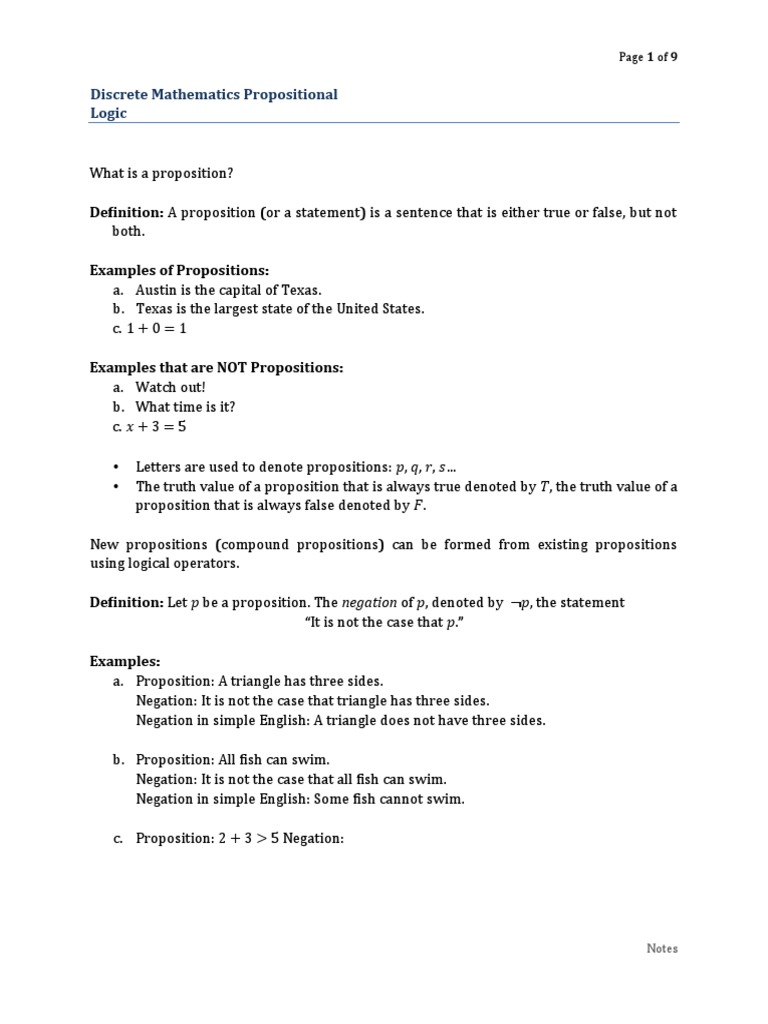 Page 1 of 9

Discrete Mathematics Propositional Logic

What is a proposition?

**Definition:** A proposition (or a statement) is a sentence that is either true or false, but not both.

**Examples of Propositions:**
a. Austin is the capital of Texas.
b. Texas is the largest state of the United States.
c. $1 + 0 = 1$

**Examples that are NOT Propositions:**
a. Watch out!
b. What time is it?
c. $x + 3 = 5$

• Letters are used to denote propositions: $p, q, r, s$ ...
• The truth value of a proposition that is always true denoted by $T$, the truth value of a proposition that is always false denoted by $F$.

New propositions (compound propositions) can be formed from existing propositions using logical operators.

**Definition:** Let $p$ be a proposition. The *negation* of $p$, denoted by $\neg p$, the statement
"It is not the case that $p$."

**Examples:**
a. Proposition: A triangle has three sides.
Negation: It is not the case that triangle has three sides.
Negation in simple English: A triangle does not have three sides.

b. Proposition: All fish can swim.
Negation: It is not the case that all fish can swim.
Negation in simple English: Some fish cannot swim.

c. Proposition: $2 + 3 > 5$ Negation:

Notes